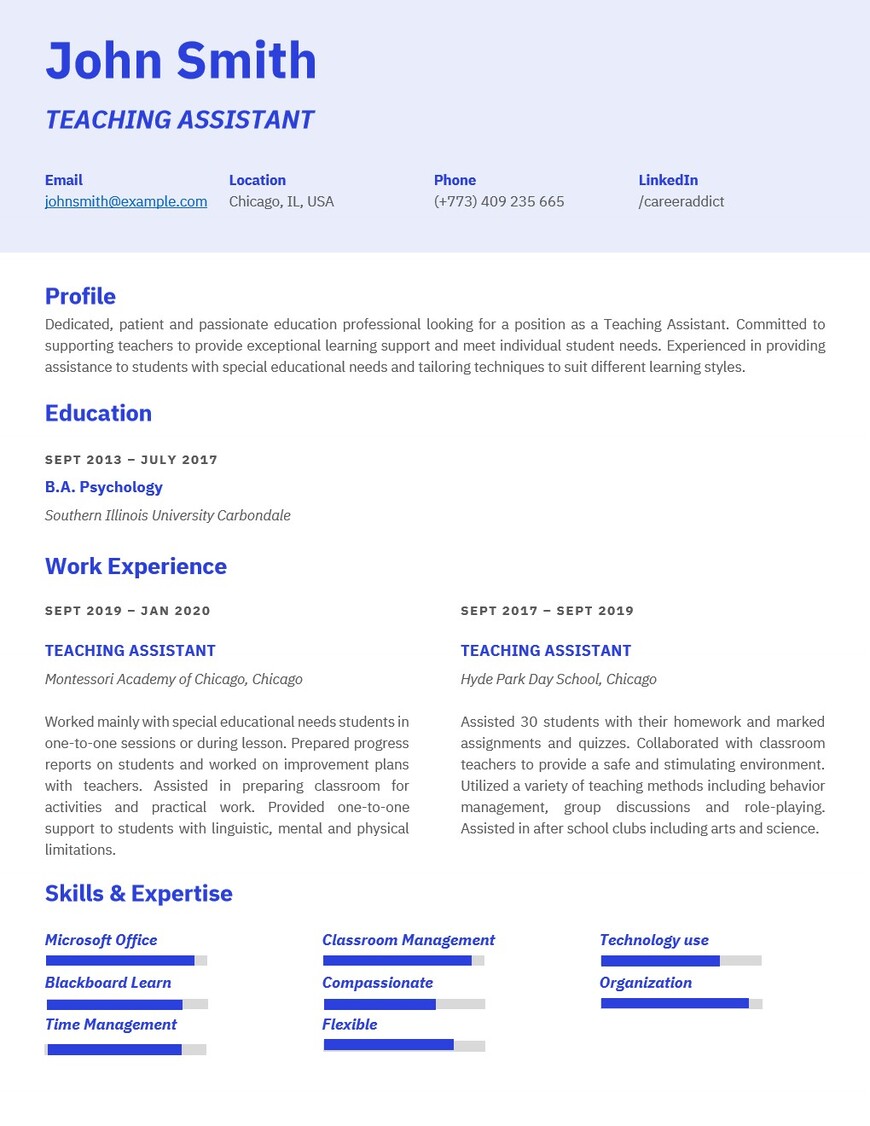 John Smith

TEACHING ASSISTANT

Email
johnsmith@example.com

Location
Chicago, IL, USA

Phone
(+773) 409 235 665

LinkedIn
/careeraddict

Profile

Dedicated, patient and passionate education professional looking for a position as a Teaching Assistant. Committed to supporting teachers to provide exceptional learning support and meet individual student needs. Experienced in providing assistance to students with special educational needs and tailoring techniques to suit different learning styles.

Education

SEPT 2013 – JULY 2017

B.A. Psychology

Southern Illinois University Carbondale

Work Experience

SEPT 2019 – JAN 2020

TEACHING ASSISTANT

Montessori Academy of Chicago, Chicago

Worked mainly with special educational needs students in one-to-one sessions or during lesson. Prepared progress reports on students and worked on improvement plans with teachers. Assisted in preparing classroom for activities and practical work. Provided one-to-one support to students with linguistic, mental and physical limitations.

SEPT 2017 – SEPT 2019

TEACHING ASSISTANT

Hyde Park Day School, Chicago

Assisted 30 students with their homework and marked assignments and quizzes. Collaborated with classroom teachers to provide a safe and stimulating environment. Utilized a variety of teaching methods including behavior management, group discussions and role-playing. Assisted in after school clubs including arts and science.

Skills & Expertise

Microsoft Office

Blackboard Learn

Time Management

Classroom Management

Compassionate

Flexible

Technology use

Organization